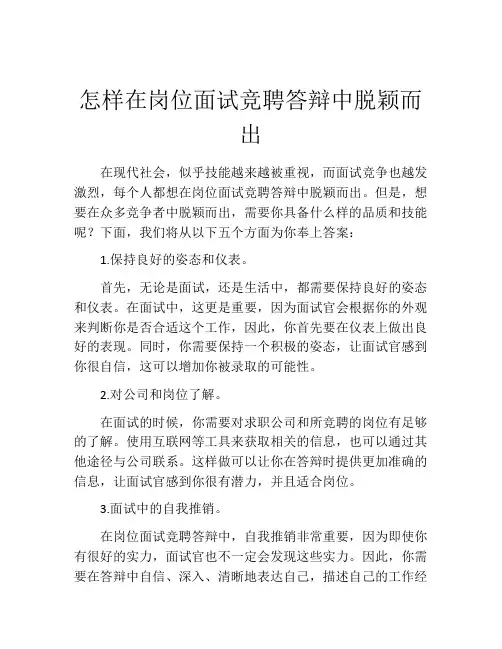 怎样在岗位面试竞聘答辩中脱颖而出

在现代社会，似乎技能越来越被重视，而面试竞争也越发激烈，每个人都想在岗位面试竞聘答辩中脱颖而出。但是，想要在众多竞争者中脱颖而出，需要你具备什么样的品质和技能呢？下面，我们将从以下五个方面为你奉上答案：

1.保持良好的姿态和仪表。

首先，无论是面试，还是生活中，都需要保持良好的姿态和仪表。在面试中，这更是重要，因为面试官会根据你的外观来判断你是否合适这个工作，因此，你首先要在仪表上做出良好的表现。同时，你需要保持一个积极的姿态，让面试官感到你很自信，这可以增加你被录取的可能性。

2.对公司和岗位了解。

在面试的时候，你需要对求职公司和所竞聘的岗位有足够的了解。使用互联网等工具来获取相关的信息，也可以通过其他途径与公司联系。这样做可以让你在答辩时提供更加准确的信息，让面试官感到你很有潜力，并且适合岗位。

3.面试中的自我推销。

在岗位面试竞聘答辩中，自我推销非常重要，因为即使你有很好的实力，面试官也不一定会发现这些实力。因此，你需要在答辩中自信、深入、清晰地表达自己，描述自己的工作经